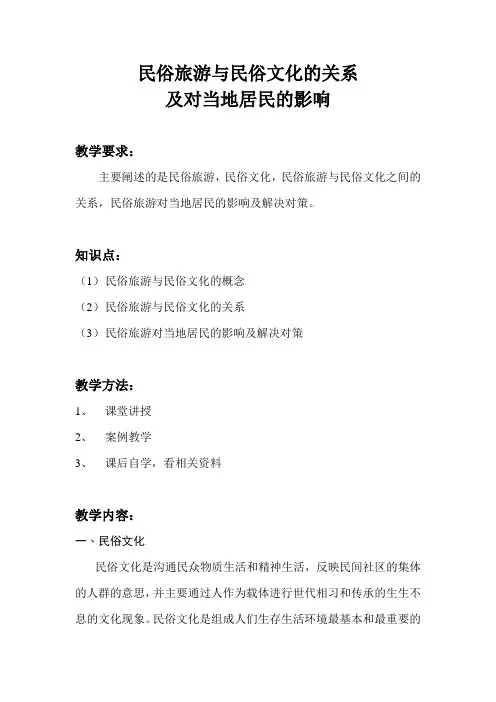 民俗旅游与民俗文化的关系
及对当地居民的影响

教学要求：

主要阐述的是民俗旅游，民俗文化，民俗旅游与民俗文化之间的关系，民俗旅游对当地居民的影响及解决对策。

知识点：

（1）民俗旅游与民俗文化的概念

（2）民俗旅游与民俗文化的关系

（3）民俗旅游对当地居民的影响及解决对策

教学方法：

1、 课堂讲授

2、 案例教学

3、 课后自学，看相关资料

教学内容：

一、民俗文化

民俗文化是沟通民众物质生活和精神生活，反映民间社区的集体的人群的意思，并主要通过人作为载体进行世代相习和传承的生生不息的文化现象。民俗文化是组成人们生存生活环境最基本和最重要的